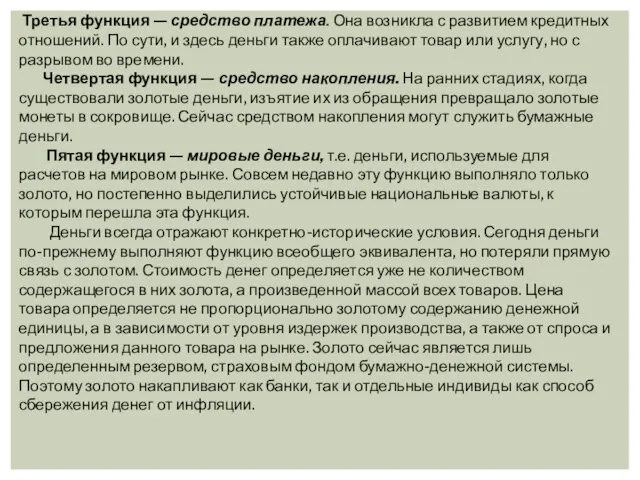 Третья функция — средство платежа. Она возникла с развитием кредитных отношений. По сути, и здесь деньги также оплачивают товар или услугу, но с разрывом во времени.

Четвертая функция — средство накопления. На ранних стадиях, когда существовали золотые деньги, изъятие их из обращения превращало золотые монеты в сокровище. Сейчас средством накопления могут служить бумажные деньги.

Пятая функция — мировые деньги, т.е. деньги, используемые для расчетов на мировом рынке. Совсем недавно эту функцию выполняло только золото, но постепенно выделились устойчивые национальные валюты, к которым перешла эта функция.

Деньги всегда отражают конкретно-исторические условия. Сегодня деньги по-прежнему выполняют функцию всеобщего эквивалента, но потеряли прямую связь с золотом. Стоимость денег определяется уже не количеством содержащегося в них золота, а произведенной массой всех товаров. Цена товара определяется не пропорционально золотому содержанию денежной единицы, а в зависимости от уровня издержек производства, а также от спроса и предложения данного товара на рынке. Золото сейчас является лишь определенным резервом, страховым фондом бумажно-денежной системы. Поэтому золото накапливают как банки, так и отдельные индивиды как способ сбережения денег от инфляции.